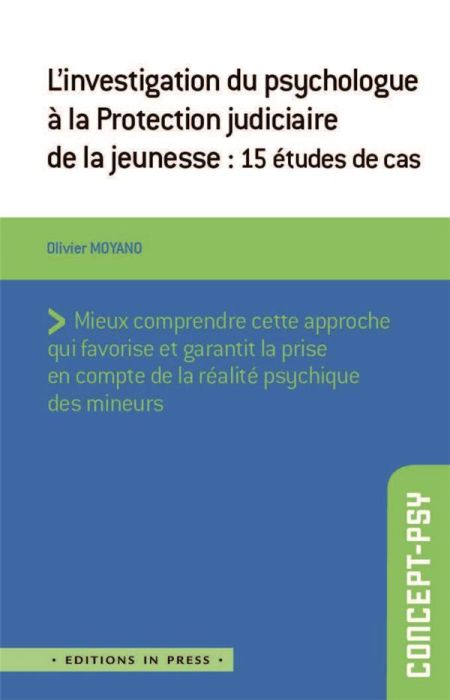 L'investigation du psychologue à la Protection judiciaire de la jeunesse : 15 études de cas

Olivier MOYANO

> Mieux comprendre cette approche qui favorise et garantit la prise en compte de la réalité psychique des mineurs

CONCEPT-PSY

• EDITIONS IN PRESS •